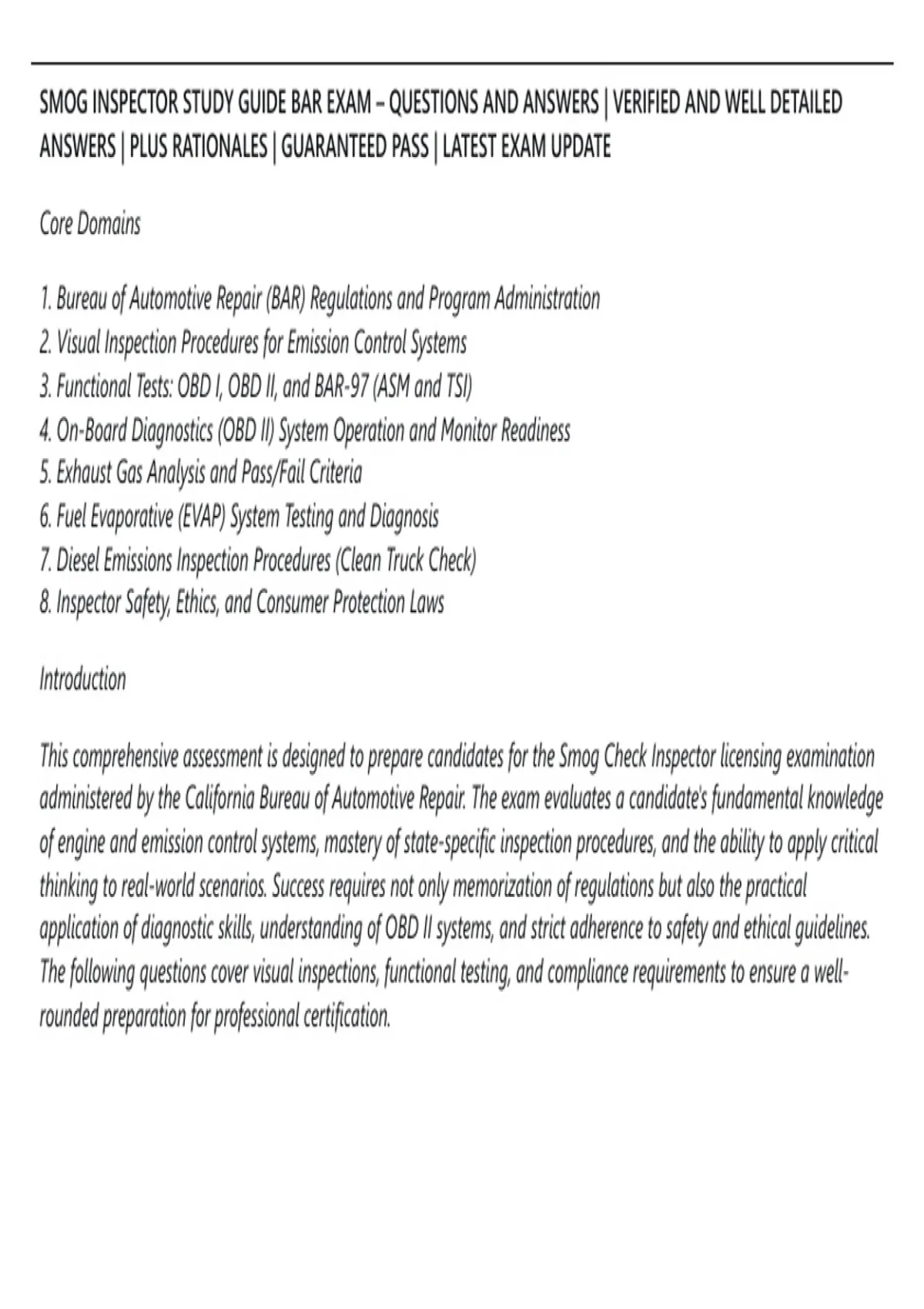 SMOG INSPECTOR STUDY GUIDE BAR EXAM – QUESTIONS AND ANSWERS | VERIFIED AND WELL DETAILED ANSWERS | PLUS RATIONALES | GUARANTEED PASS | LATEST EXAM UPDATE

Core Domains

1. Bureau of Automotive Repair (BAR) Regulations and Program Administration
2. Visual Inspection Procedures for Emission Control Systems
3. Functional Tests: OBD I, OBD II, and BAR-97 (ASM and TSI)
4. On-Board Diagnostics (OBD II) System Operation and Monitor Readiness
5. Exhaust Gas Analysis and Pass/Fail Criteria
6. Fuel Evaporative (EVAP) System Testing and Diagnosis
7. Diesel Emissions Inspection Procedures (Clean Truck Check)
8. Inspector Safety, Ethics, and Consumer Protection Laws

Introduction

This comprehensive assessment is designed to prepare candidates for the Smog Check Inspector licensing examination administered by the California Bureau of Automotive Repair. The exam evaluates a candidate's fundamental knowledge of engine and emission control systems, mastery of state-specific inspection procedures, and the ability to apply critical thinking to real-world scenarios. Success requires not only memorization of regulations but also the practical application of diagnostic skills, understanding of OBD II systems, and strict adherence to safety and ethical guidelines. The following questions cover visual inspections, functional testing, and compliance requirements to ensure a well-rounded preparation for professional certification.